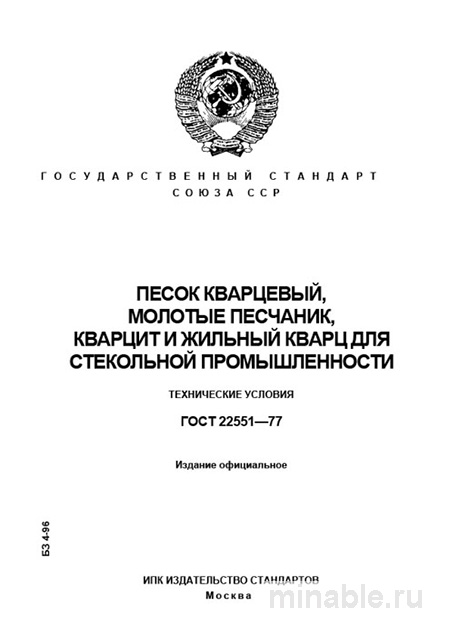 ГОСУДАРСТВЕННЫЙ СТАНДАРТ
СОЮЗА ССР

ПЕСОК КВАРЦЕВЫЙ, МОЛОТЫЕ ПЕСЧАНИК, КВАРЦИТ И ЖИЛЬНЫЙ КВАРЦ ДЛЯ СТЕКОЛЬНОЙ ПРОМЫШЛЕННОСТИ

ТЕХНИЧЕСКИЕ УСЛОВИЯ

ГОСТ 22551—77

Издание официальное

БЗ 4-96

ИПК ИЗДАТЕЛЬСТВО СТАНДАРТОВ
Москва

minable.ru